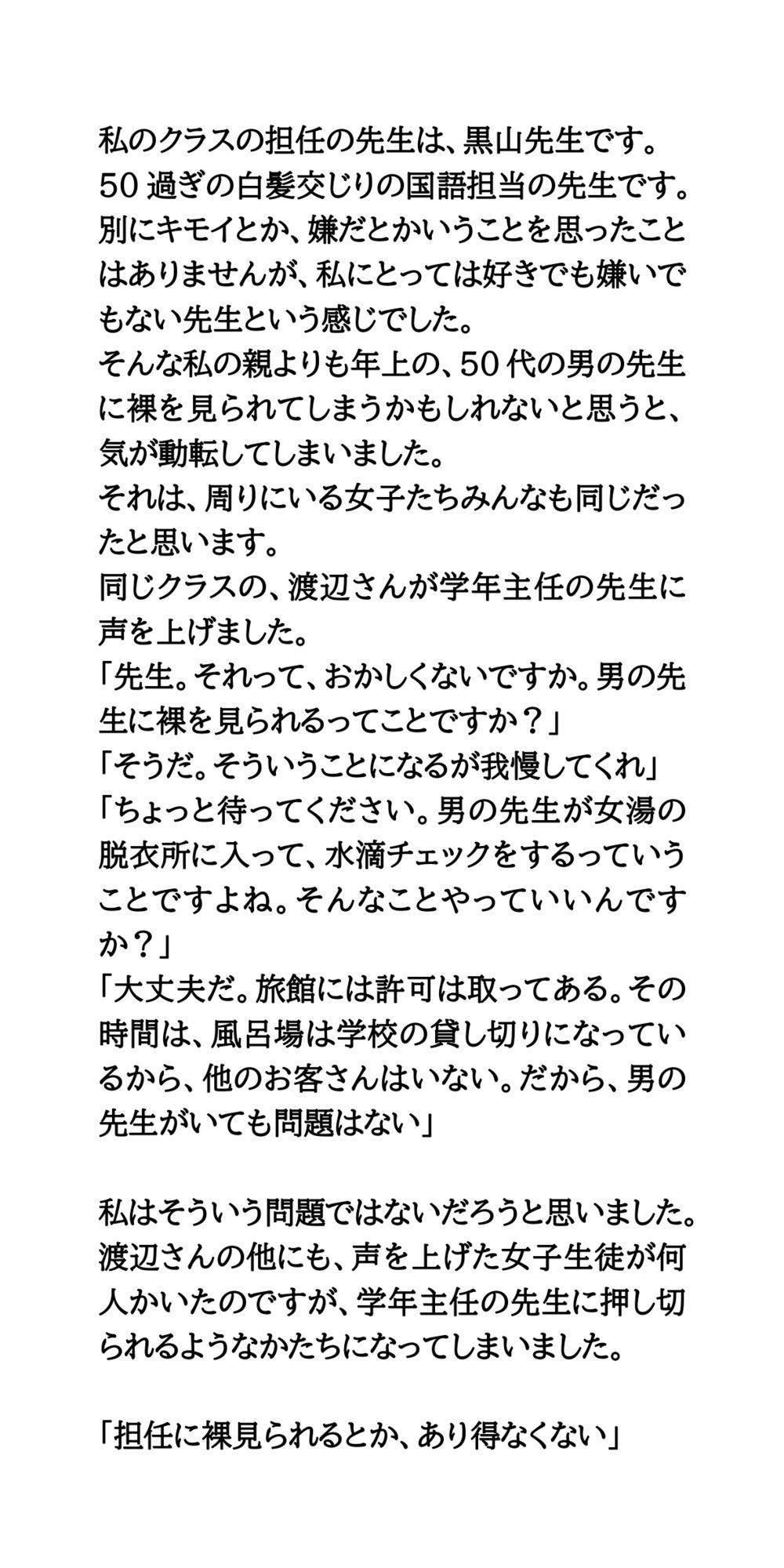 私のクラスの担任の先生は、黒山先生です。
50過ぎの白髪交じりの国語担当の先生です。
別にキモイとか、嫌だとかいうことを思ったことはありませんが、私にとっては好きでも嫌いでもない先生という感じでした。
そんな私の親よりも年上の、50代の男の先生に裸を見られてしまうかもしれないと思うと、気が動転してしまいました。
それは、周りにいる女子たちみんなも同じだったと思います。
同じクラスの、渡辺さんが学年主任の先生に声を上げました。
「先生。それって、おかしくないですか。男の先生に裸を見られるってことですか？」
「そうだ。そういうことになるが我慢してくれ」
「ちょっと待ってください。男の先生が女湯の脱衣所に入って、水滴チェックをするっていうことですよね。そんなことやっていいんですか？」
「大丈夫だ。旅館には許可は取ってある。その時間は、風呂場は学校の貸し切りになっているから、他のお客さんはいない。だから、男の先生がいても問題はない」

私はそういう問題ではないだろうと思いました。
渡辺さんの他にも、声を上げた女子生徒が何人かいたのですが、学年主任の先生に押し切られるようなかたちになってしまいました。

「担任に裸見られるとか、あり得なくない」